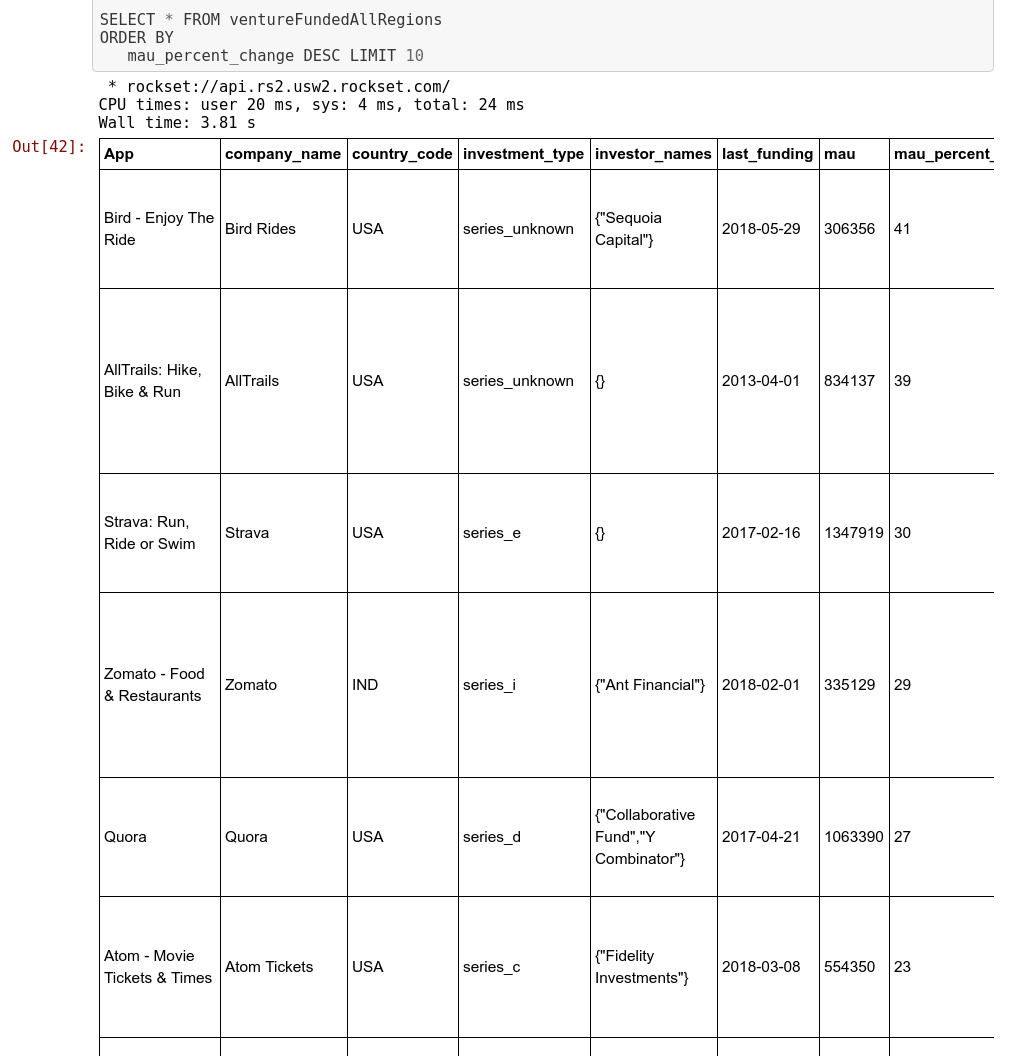 SELECT * FROM ventureFundedAllRegions
ORDER BY
   mau_percent_change DESC LIMIT 10

 * rockset://api.rs2.usw2.rockset.com/
CPU times: user 20 ms, sys: 4 ms, total: 24 ms
Wall time: 3.81 s

Out[42]:

| App | company_name | country_code | investment_type | investor_names | last_funding | mau | mau_percent_ |
|---|---|---|---|---|---|---|---|
| Bird - Enjoy The Ride | Bird Rides | USA | series_unknown | {"Sequoia Capital"} | 2018-05-29 | 306356 | 41 |
| AllTrails: Hike, Bike & Run | AllTrails | USA | series_unknown | {} | 2013-04-01 | 834137 | 39 |
| Strava: Run, Ride or Swim | Strava | USA | series_e | {} | 2017-02-16 | 1347919 | 30 |
| Zomato - Food & Restaurants | Zomato | IND | series_i | {"Ant Financial"} | 2018-02-01 | 335129 | 29 |
| Quora | Quora | USA | series_d | {"Collaborative Fund","Y Combinator"} | 2017-04-21 | 1063390 | 27 |
| Atom - Movie Tickets & Times | Atom Tickets | USA | series_c | {"Fidelity Investments"} | 2018-03-08 | 554350 | 23 |